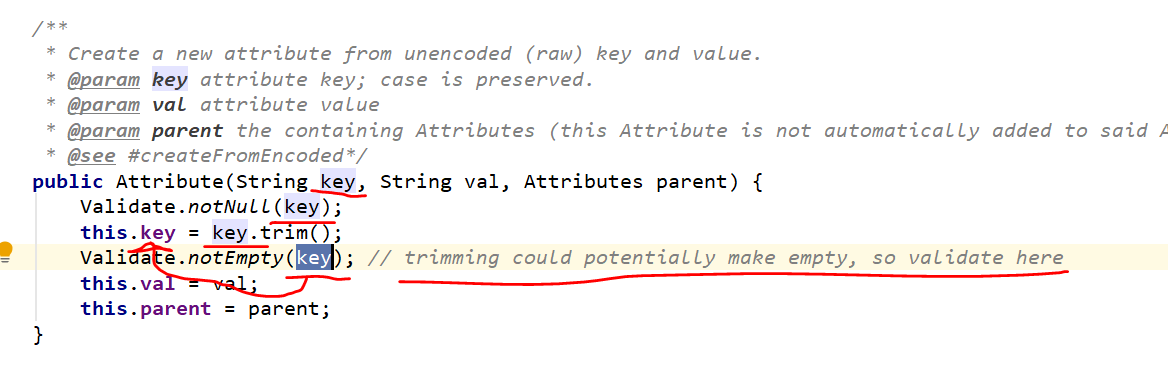 /**
 * Create a new attribute from unencoded (raw) key and value.
 * @param key attribute key; case is preserved.
 * @param val attribute value
 * @param parent the containing Attributes (this Attribute is not automatically added to said A
 * @see #createFromEncoded*/
public Attribute(String key, String val, Attributes parent) {
    Validate.notNull(key);
    this.key = key.trim();
    Validate.notEmpty(key); // trimming could potentially make empty, so validate here
    this.val = val;
    this.parent = parent;
}